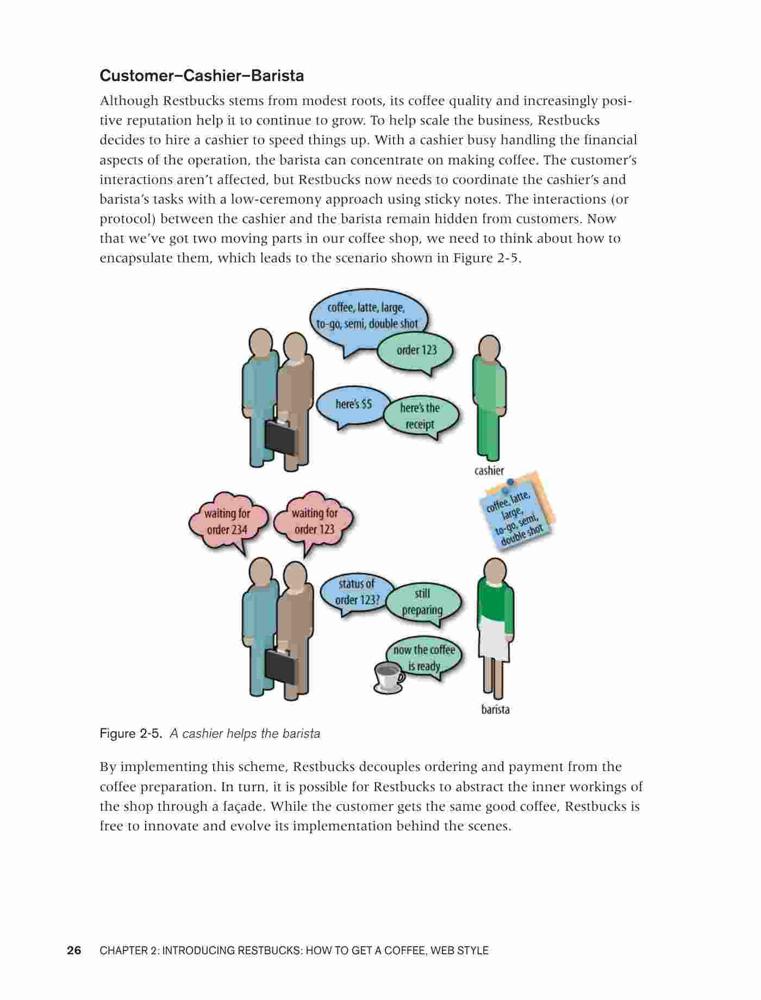 Customer–Cashier–Barista

Although Restbucks stems from modest roots, its coffee quality and increasingly positive reputation help it to continue to grow. To help scale the business, Restbucks decides to hire a cashier to speed things up. With a cashier busy handling the financial aspects of the operation, the barista can concentrate on making coffee. The customer's interactions aren't affected, but Restbucks now needs to coordinate the cashier's and barista's tasks with a low-ceremony approach using sticky notes. The interactions (or protocol) between the cashier and the barista remain hidden from customers. Now that we've got two moving parts in our coffee shop, we need to think about how to encapsulate them, which leads to the scenario shown in Figure 2-5.

coffee, latte, large, to-go, semi, double shot

order 123

here's $5

here's the receipt

cashier

coffee, latte, large, to-go, semi, double shot

waiting for order 234

waiting for order 123

status of order 123?

still preparing

now the coffee is ready

barista

Figure 2-5. A cashier helps the barista

By implementing this scheme, Restbucks decouples ordering and payment from the coffee preparation. In turn, it is possible for Restbucks to abstract the inner workings of the shop through a façade. While the customer gets the same good coffee, Restbucks is free to innovate and evolve its implementation behind the scenes.

26 CHAPTER 2: INTRODUCING RESTBUCKS: HOW TO GET A COFFEE, WEB STYLE